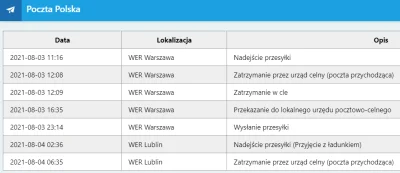 Poczta Polska

| Data | Lokalizacja | Opis |
|---|---|---|
| 2021-08-03 11:16 | WER Warszawa | Nadejście przesyłki |
| 2021-08-03 12:08 | WER Warszawa | Zatrzymanie przez urząd celny (poczta przychodząca) |
| 2021-08-03 12:09 | WER Warszawa | Zatrzymanie w cle |
| 2021-08-03 16:35 | WER Warszawa | Przekazanie do lokalnego urzędu pocztowo-celnego |
| 2021-08-03 23:14 | WER Warszawa | Wysłanie przesyłki |
| 2021-08-04 02:36 | WER Lublin | Nadejście przesyłki (Przyjęcie z ładunkiem) |
| 2021-08-04 06:35 | WER Lublin | Zatrzymanie przez urząd celny (poczta przychodząca) |